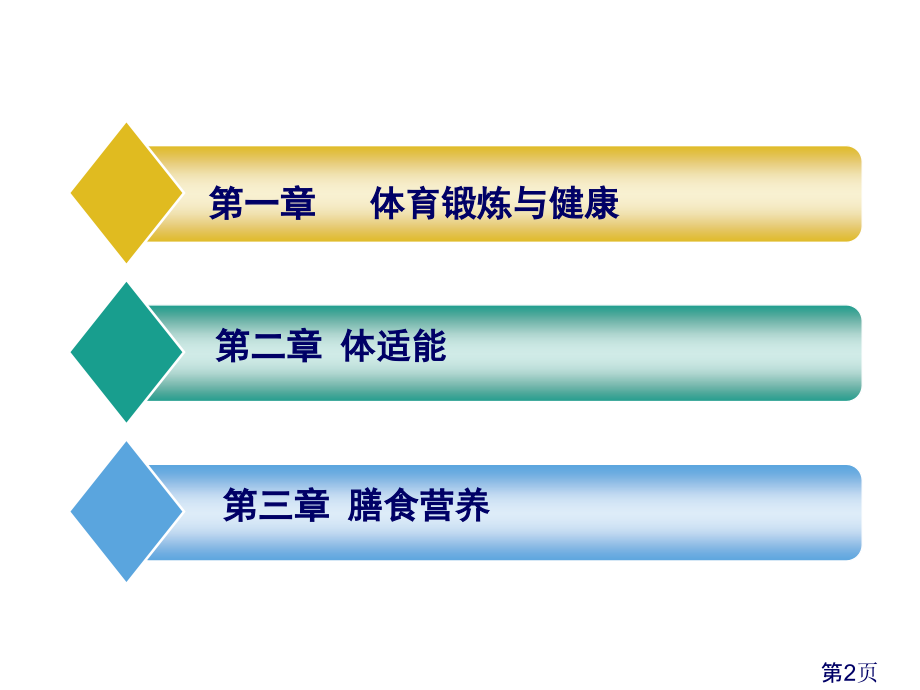 第一章　　体育锻炼与健康

第二章 体适能

第三章 膳食营养

第2页